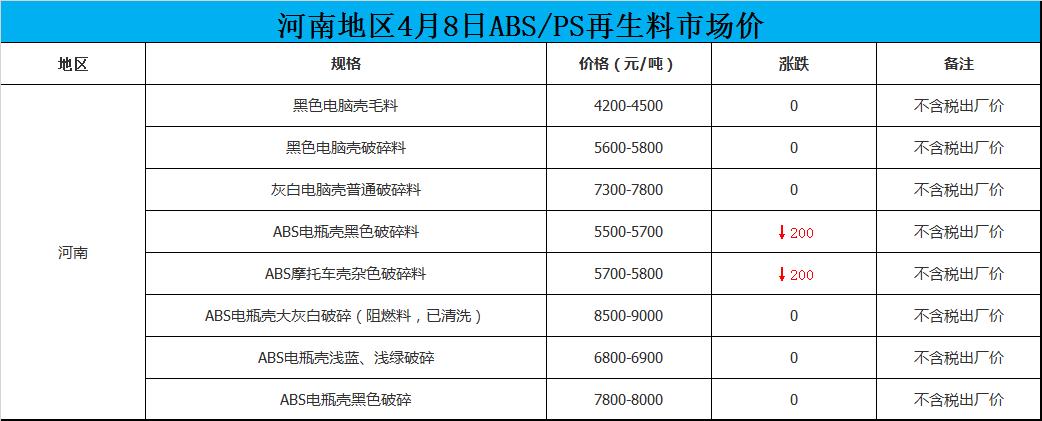 河南地区4月8日ABS/PS再生料市场价

| 地区 | 规格 | 价格（元/吨） | 涨跌 | 备注 |
|---|---|---|---|---|
| 河南 | 黑色电脑壳毛料 | 4200-4500 | 0 | 不含税出厂价 |
| | 黑色电脑壳破碎料 | 5600-5800 | 0 | 不含税出厂价 |
| | 灰白电脑壳普通破碎料 | 7300-7800 | 0 | 不含税出厂价 |
| | ABS电瓶壳黑色破碎料 | 5500-5700 | ↓200 | 不含税出厂价 |
| | ABS摩托车壳杂色破碎料 | 5700-5800 | ↓200 | 不含税出厂价 |
| | ABS电瓶壳大灰白破碎（阻燃料，已清洗） | 8500-9000 | 0 | 不含税出厂价 |
| | ABS电瓶壳浅蓝、浅绿破碎 | 6800-6900 | 0 | 不含税出厂价 |
| | ABS电瓶壳黑色破碎 | 7800-8000 | 0 | 不含税出厂价 |